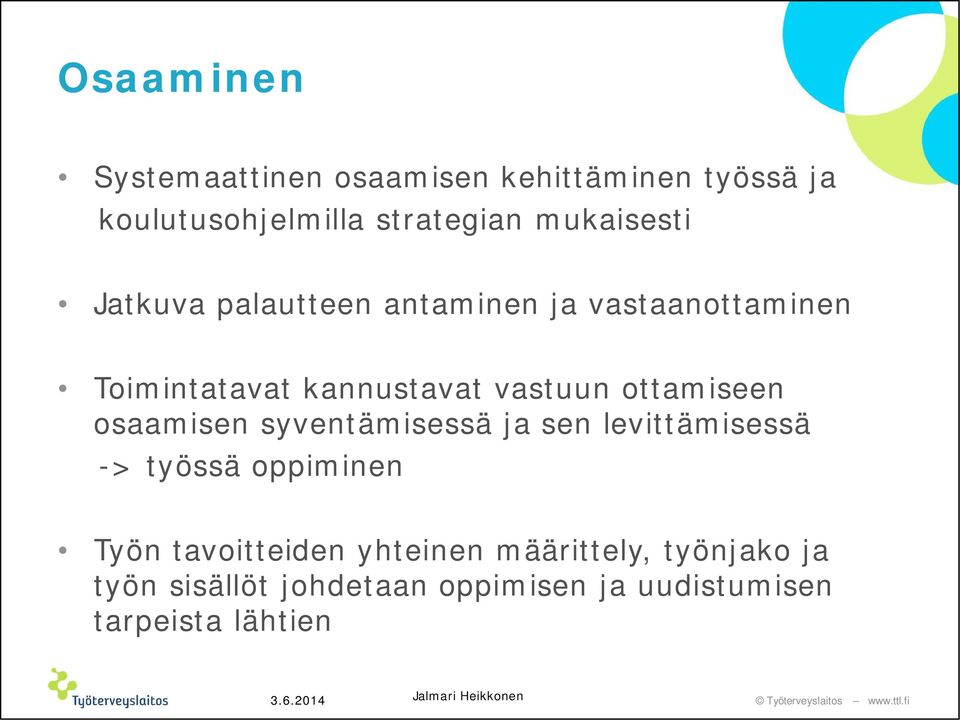 Osaaminen

• Systemaattinen osaamisen kehittäminen työssä ja koulutusohjelmilla strategian mukaisesti

• Jatkuva palautteen antaminen ja vastaanottaminen

• Toimintatavat kannustavat vastuun ottamiseen osaamisen syventämisessä ja sen levittämisessä
-> työssä oppiminen

• Työn tavoitteiden yhteinen määrittely, työnjako ja työn sisällöt johdetaan oppimisen ja uudistumisen tarpeista lähtien

Työterveyslaitos

3.6.2014

Jalmari Heikkonen

© Työterveyslaitos – www.ttl.fi